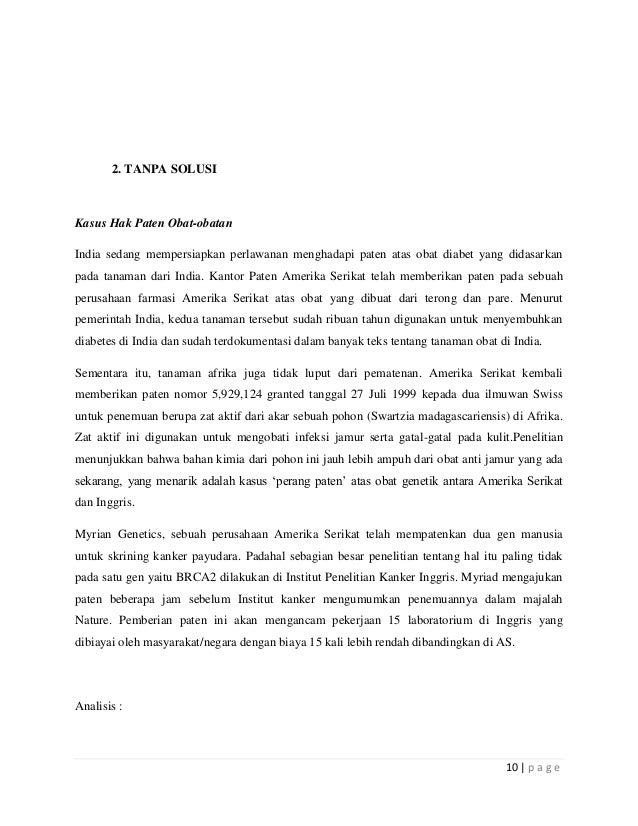 2. TANPA SOLUSI

Kasus Hak Paten Obat-obatan

India sedang mempersiapkan perlawanan menghadapi paten atas obat diabet yang didasarkan pada tanaman dari India. Kantor Paten Amerika Serikat telah memberikan paten pada sebuah perusahaan farmasi Amerika Serikat atas obat yang dibuat dari terong dan pare. Menurut pemerintah India, kedua tanaman tersebut sudah ribuan tahun digunakan untuk menyembuhkan diabetes di India dan sudah terdokumentasi dalam banyak teks tentang tanaman obat di India.

Sementara itu, tanaman afrika juga tidak luput dari pematenan. Amerika Serikat kembali memberikan paten nomor 5,929,124 granted tanggal 27 Juli 1999 kepada dua ilmuwan Swiss untuk penemuan berupa zat aktif dari akar sebuah pohon (Swartzia madagascariensis) di Afrika. Zat aktif ini digunakan untuk mengobati infeksi jamur serta gatal-gatal pada kulit.Penelitian menunjukkan bahwa bahan kimia dari pohon ini jauh lebih ampuh dari obat anti jamur yang ada sekarang, yang menarik adalah kasus 'perang paten' atas obat genetik antara Amerika Serikat dan Inggris.

Myrian Genetics, sebuah perusahaan Amerika Serikat telah mempatenkan dua gen manusia untuk skrining kanker payudara. Padahal sebagian besar penelitian tentang hal itu paling tidak pada satu gen yaitu BRCA2 dilakukan di Institut Penelitian Kanker Inggris. Myriad mengajukan paten beberapa jam sebelum Institut kanker mengumumkan penemuannya dalam majalah Nature. Pemberian paten ini akan mengancam pekerjaan 15 laboratorium di Inggris yang dibiayai oleh masyarakat/negara dengan biaya 15 kali lebih rendah dibandingkan di AS.

Analisis :

10 | p a g e